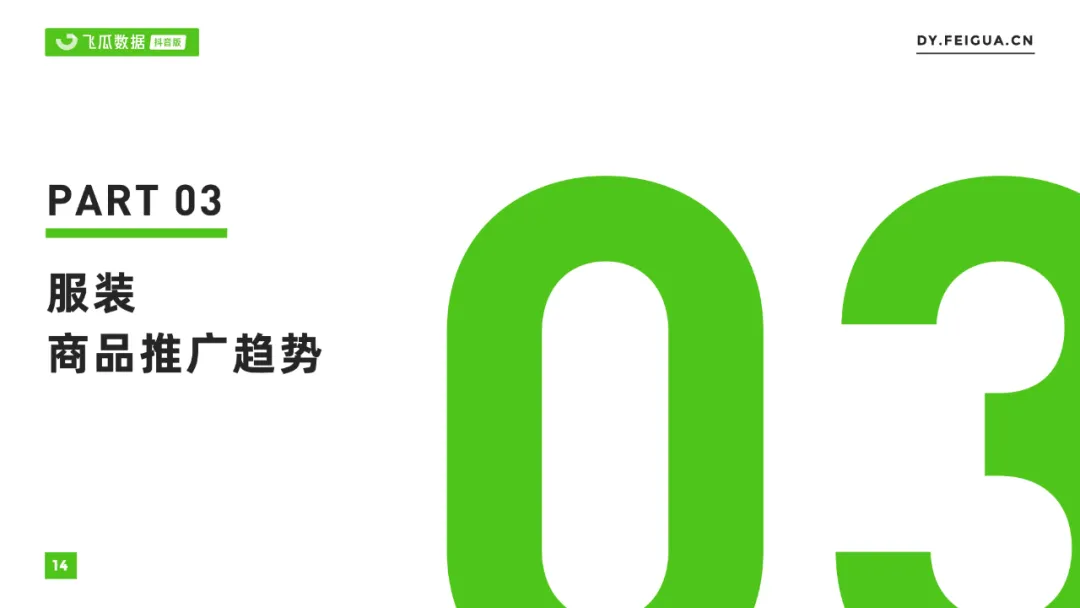 飞瓜数据 抖音版

DY.FEIGUA.CN

PART 03

服装
商品推广趋势

03

14